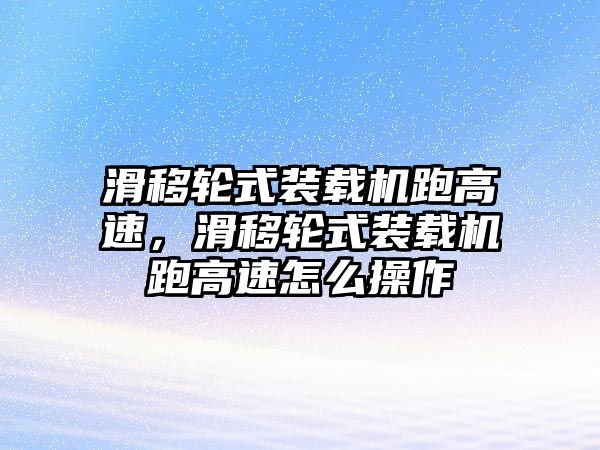 滑移轮式装载机跑高速，滑移轮式装载机跑高速怎么操作